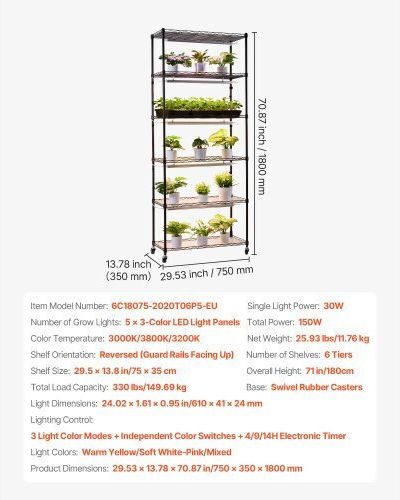 70.87 inch / 1800 mm

13.78 inch
(350 mm)

29.53 inch / 750 mm

Item Model Number: 6C18075-2020T06P5-EU

Number of Grow Lights: 5 × 3-Color LED Light Panels

Color Temperature: 3000K/3800K/3200K

Shelf Orientation: Reversed (Guard Rails Facing Up)

Shelf Size: 29.5 × 13.8 in/75 × 35 cm

Total Load Capacity: 330 lbs/149.69 kg

Single Light Power: 30W

Total Power: 150W

Net Weight: 25.93 lbs/11.76 kg

Number of Shelves: 6 Tiers

Overall Height: 71 in/180cm

Base: Swivel Rubber Casters

Light Dimensions: 24.02 × 1.61 × 0.95 in/610 × 41 × 24 mm

Lighting Control:

3 Light Color Modes + Independent Color Switches + 4/9/14H Electronic Timer

Light Colors: Warm Yellow/Soft White-Pink/Mixed

Product Dimensions: 29.53 × 13.78 × 70.87 in/750 × 350 × 1800 mm